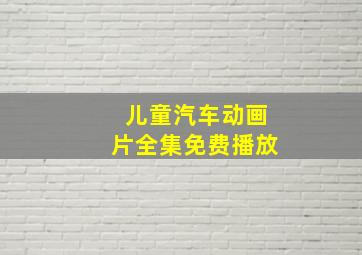 儿童汽车动画片全集免费播放